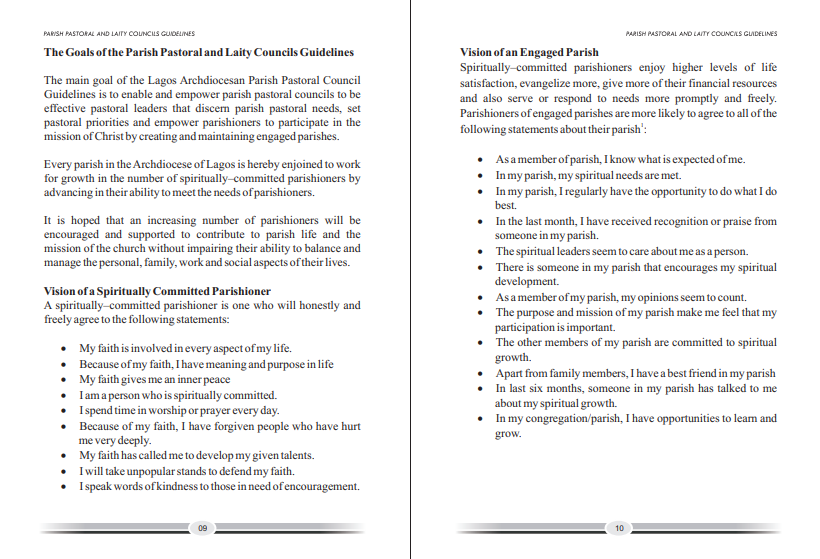 PARISH PASTORAL AND LAITY COUNCILS GUIDELINES

The Goals of the Parish Pastoral and Laity Councils Guidelines

The main goal of the Lagos Archdiocesan Parish Pastoral Council Guidelines is to enable and empower parish pastoral councils to be effective pastoral leaders that discern parish pastoral needs, set pastoral priorities and empower parishioners to participate in the mission of Christ by creating and maintaining engaged parishes.

Every parish in the Archdiocese of Lagos is hereby enjoined to work for growth in the number of spiritually–committed parishioners by advancing in their ability to meet the needs of parishioners.

It is hoped that an increasing number of parishioners will be encouraged and supported to contribute to parish life and the mission of the church without impairing their ability to balance and manage the personal, family, work and social aspects of their lives.

Vision of a Spiritually Committed Parishioner
A spiritually–committed parishioner is one who will honestly and freely agree to the following statements:

• My faith is involved in every aspect of my life.
• Because of my faith, I have meaning and purpose in life
• My faith gives me an inner peace
• I am a person who is spiritually committed.
• I spend time in worship or prayer every day.
• Because of my faith, I have forgiven people who have hurt me very deeply.
• My faith has called me to develop my given talents.
• I will take unpopular stands to defend my faith.
• I speak words of kindness to those in need of encouragement.

09

PARISH PASTORAL AND LAITY COUNCILS GUIDELINES

Vision of an Engaged Parish
Spiritually–committed parishioners enjoy higher levels of life satisfaction, evangelize more, give more of their financial resources and also serve or respond to needs more promptly and freely. Parishioners of engaged parishes are more likely to agree to all of the following statements about their parish$^{1}$:

• As a member of parish, I know what is expected of me.
• In my parish, my spiritual needs are met.
• In my parish, I regularly have the opportunity to do what I do best.
• In the last month, I have received recognition or praise from someone in my parish.
• The spiritual leaders seem to care about me as a person.
• There is someone in my parish that encourages my spiritual development.
• As a member of my parish, my opinions seem to count.
• The purpose and mission of my parish make me feel that my participation is important.
• The other members of my parish are committed to spiritual growth.
• Apart from family members, I have a best friend in my parish
• In last six months, someone in my parish has talked to me about my spiritual growth.
• In my congregation/parish, I have opportunities to learn and grow.

10